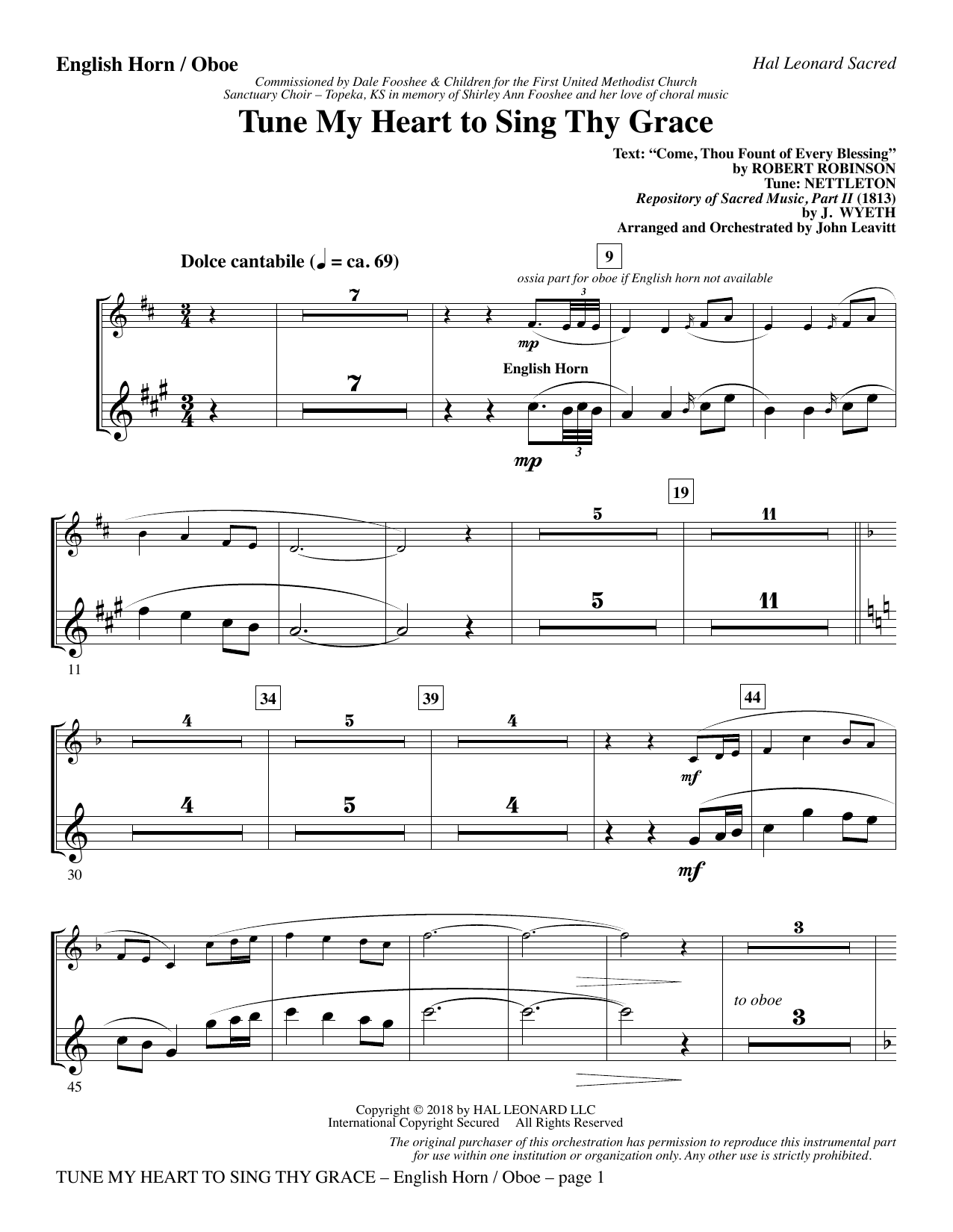 English Horn / Oboe

Hal Leonard Sacred

Commissioned by Dale Fooshee & Children for the First United Methodist Church Sanctuary Choir – Topeka, KS in memory of Shirley Ann Fooshee and her love of choral music

Tune My Heart to Sing Thy Grace

Text: "Come, Thou Fount of Every Blessing"
by ROBERT ROBINSON
Tune: NETTLETON
Repository of Sacred Music, Part II (1813)
by J. WYETH
Arranged and Orchestrated by John Leavitt

Dolce cantabile (♩ = ca. 69)

9

ossia part for oboe if English horn not available

7

3

mp

English Horn

7

mp

3

19

5

11

5

11

11

34

39

44

4

5

4

mf

4

5

4

mf

30

3

to oboe

3

45

Copyright © 2018 by HAL LEONARD LLC
International Copyright Secured All Rights Reserved

The original purchaser of this orchestration has permission to reproduce this instrumental part for use within one institution or organization only. Any other use is strictly prohibited.

TUNE MY HEART TO SING THY GRACE – English Horn / Oboe – page 1